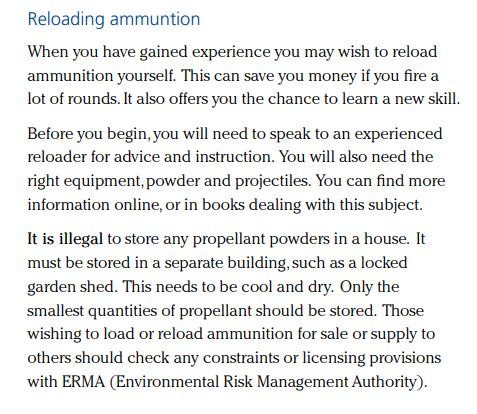 Reloading ammuntion

When you have gained experience you may wish to reload ammunition yourself. This can save you money if you fire a lot of rounds. It also offers you the chance to learn a new skill.

Before you begin, you will need to speak to an experienced reloader for advice and instruction. You will also need the right equipment, powder and projectiles. You can find more information online, or in books dealing with this subject.

It is illegal to store any propellant powders in a house. It must be stored in a separate building, such as a locked garden shed. This needs to be cool and dry. Only the smallest quantities of propellant should be stored. Those wishing to load or reload ammunition for sale or supply to others should check any constraints or licensing provisions with ERMA (Environmental Risk Management Authority).